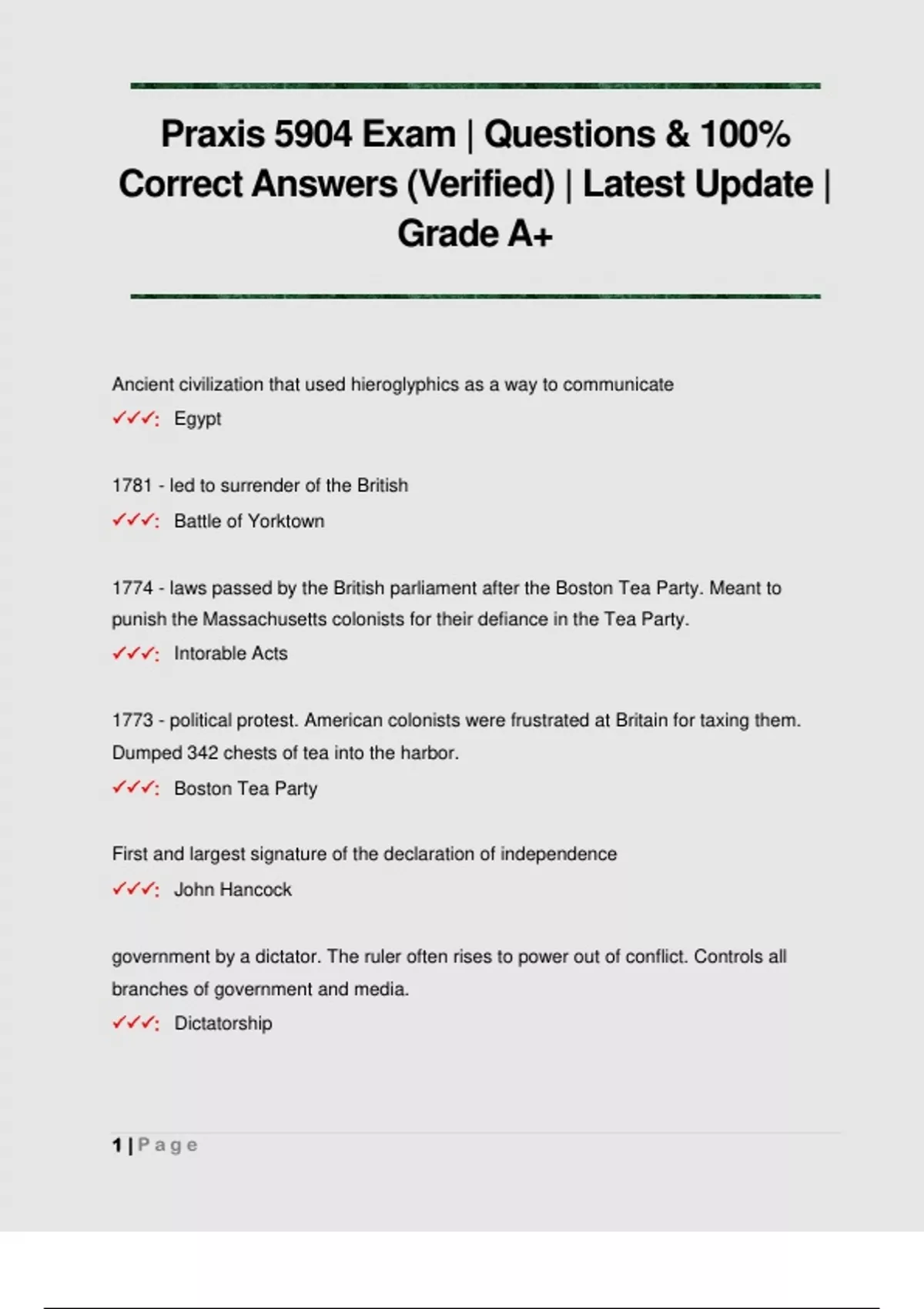 Praxis 5904 Exam | Questions & 100% Correct Answers (Verified) | Latest Update | Grade A+

Ancient civilization that used hieroglyphics as a way to communicate
✓✓✓: Egypt

1781 - led to surrender of the British
✓✓✓: Battle of Yorktown

1774 - laws passed by the British parliament after the Boston Tea Party. Meant to punish the Massachusetts colonists for their defiance in the Tea Party.
✓✓✓: Intorable Acts

1773 - political protest. American colonists were frustrated at Britain for taxing them. Dumped 342 chests of tea into the harbor.
✓✓✓: Boston Tea Party

First and largest signature of the declaration of independence
✓✓✓: John Hancock

government by a dictator. The ruler often rises to power out of conflict. Controls all branches of government and media.
✓✓✓: Dictatorship

1 | Page